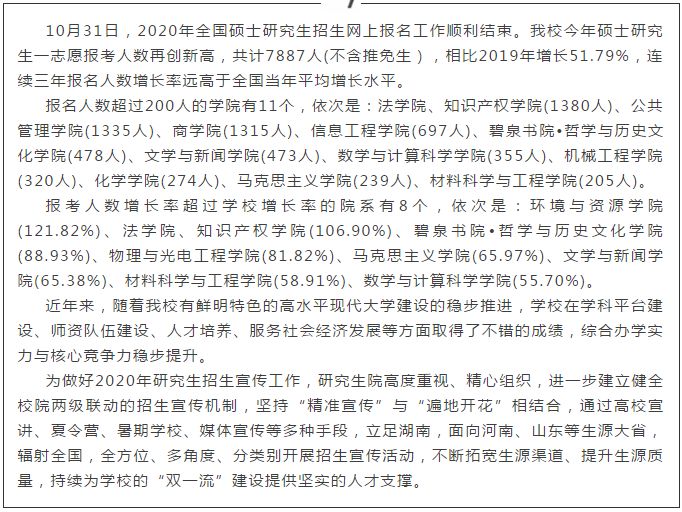 10月31日，2020年全国硕士研究生招生网上报名工作顺利结束。我校今年硕士研究生一志愿报考人数再创新高，共计7887人(不含推免生)，相比2019年增长51.79%，连续三年报名人数增长率远高于全国当年平均增长水平。

报名人数超过200人的学院有11个，依次是：法学院、知识产权学院(1380人)、公共管理学院(1335人)、商学院(1315人)、信息工程学院(697人)、碧泉书院•哲学与历史文化学院(478人)、文学与新闻学院(473人)、数学与计算科学学院(355人)、机械工程学院(320人)、化学学院(274人)、马克思主义学院(239人)、材料科学与工程学院(205人)。

报考人数增长率超过学校增长率的院系有8个，依次是：环境与资源学院(121.82%)、法学院、知识产权学院(106.90%)、碧泉书院•哲学与历史文化学院(88.93%)、物理与光电工程学院(81.82%)、马克思主义学院(65.97%)、文学与新闻学院(65.38%)、材料科学与工程学院(58.91%)、数学与计算科学学院(55.70%)。

近年来，随着我校有鲜明特色的高水平现代大学建设的稳步推进，学校在学科平台建设、师资队伍建设、人才培养、服务社会经济发展等方面取得了不错的成绩，综合办学实力与核心竞争力稳步提升。

为做好2020年研究生招生宣传工作，研究生院高度重视、精心组织，进一步建立健全校院两级联动的招生宣传机制，坚持“精准宣传”与“遍地开花”相结合，通过高校宣讲、夏令营、暑期学校、媒体宣传等多种手段，立足湖南，面向河南、山东等生源大省，辐射全国，全方位、多角度、分类别开展招生宣传活动，不断拓宽生源渠道、提升生源质量，持续为学校的“双一流”建设提供坚实的人才支撑。